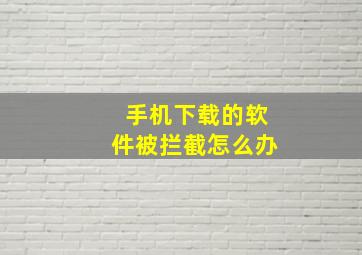 手机下载的软件被拦截怎么办